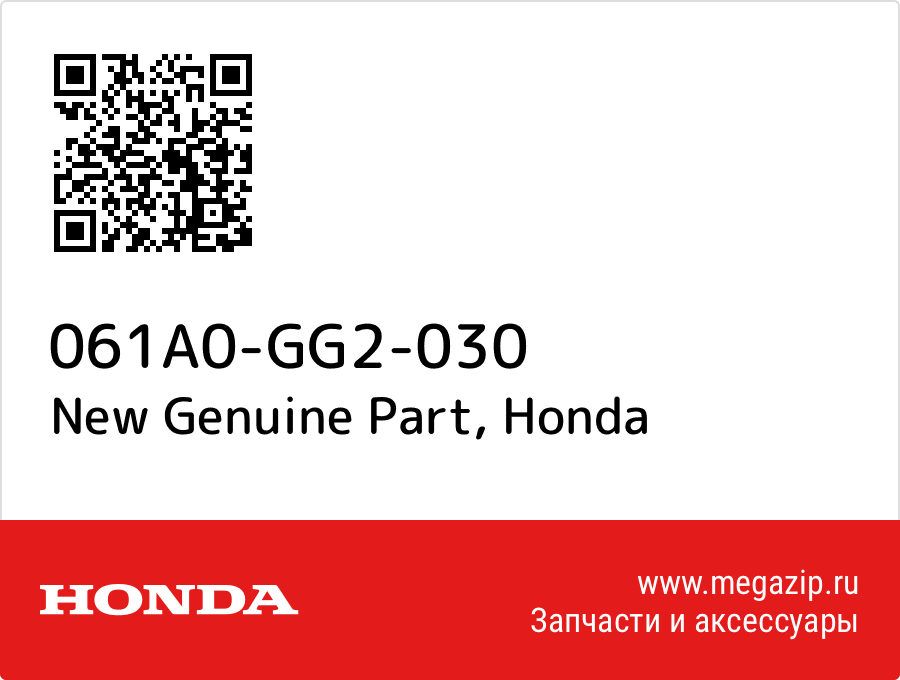 061A0-GG2-030
New Genuine Part, Honda

HONDA

www.megazip.ru
Запчасти и аксессуары